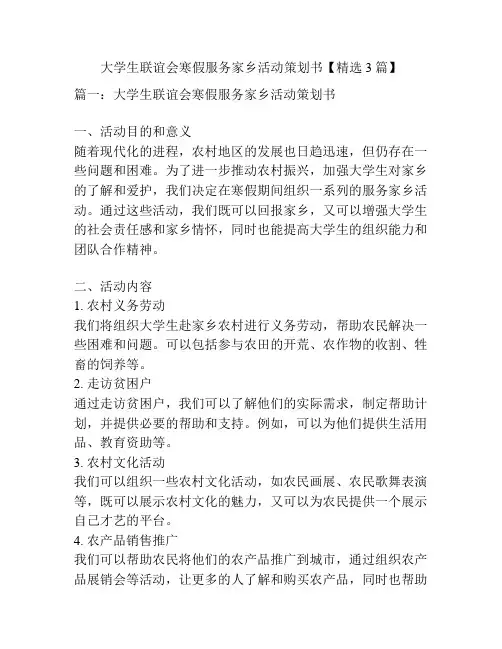 大学生联谊会寒假服务家乡活动策划书【精选 3 篇】

篇一：大学生联谊会寒假服务家乡活动策划书

一、活动目的和意义
随着现代化的进程，农村地区的发展也日趋迅速，但仍存在一些问题和困难。为了进一步推动农村振兴，加强大学生对家乡的了解和爱护，我们决定在寒假期间组织一系列的服务家乡活动。通过这些活动，我们既可以回报家乡，又可以增强大学生的社会责任感和家乡情怀，同时也能提高大学生的组织能力和团队合作精神。

二、活动内容
1. 农村义务劳动
我们将组织大学生赴家乡农村进行义务劳动，帮助农民解决一些困难和问题。可以包括参与农田的开荒、农作物的收割、牲畜的饲养等。
2. 走访贫困户
通过走访贫困户，我们可以了解他们的实际需求，制定帮助计划，并提供必要的帮助和支持。例如，可以为他们提供生活用品、教育资助等。
3. 农村文化活动
我们可以组织一些农村文化活动，如农民画展、农民歌舞表演等，既可以展示农村文化的魅力，又可以为农民提供一个展示自己才艺的平台。
4. 农产品销售推广
我们可以帮助农民将他们的农产品推广到城市，通过组织农产品展销会等活动，让更多的人了解和购买农产品，同时也帮助